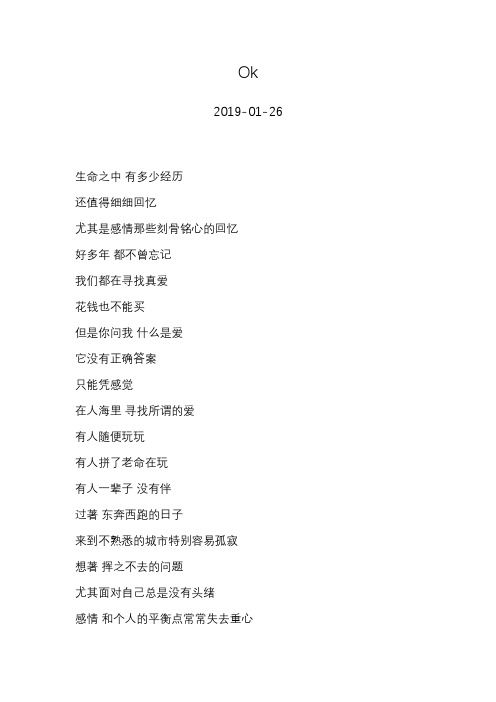 Ok

2019-01-26

生命之中 有多少经历

还值得细细回忆

尤其是感情那些刻骨铭心的回忆

好多年 都不曾忘记

我们都在寻找真爱

花钱也不能买

但是你问我 什么是爱

它没有正确答案

只能凭感觉

在人海里 寻找所谓的爱

有人随便玩玩

有人拼了老命在玩

有人一辈子 没有伴

过著 东奔西跑的日子

来到不熟悉的城市特别容易孤寂

想著 挥之不去的问题

尤其面对自己总是没有头绪

感情 和个人的平衡点常常失去重心